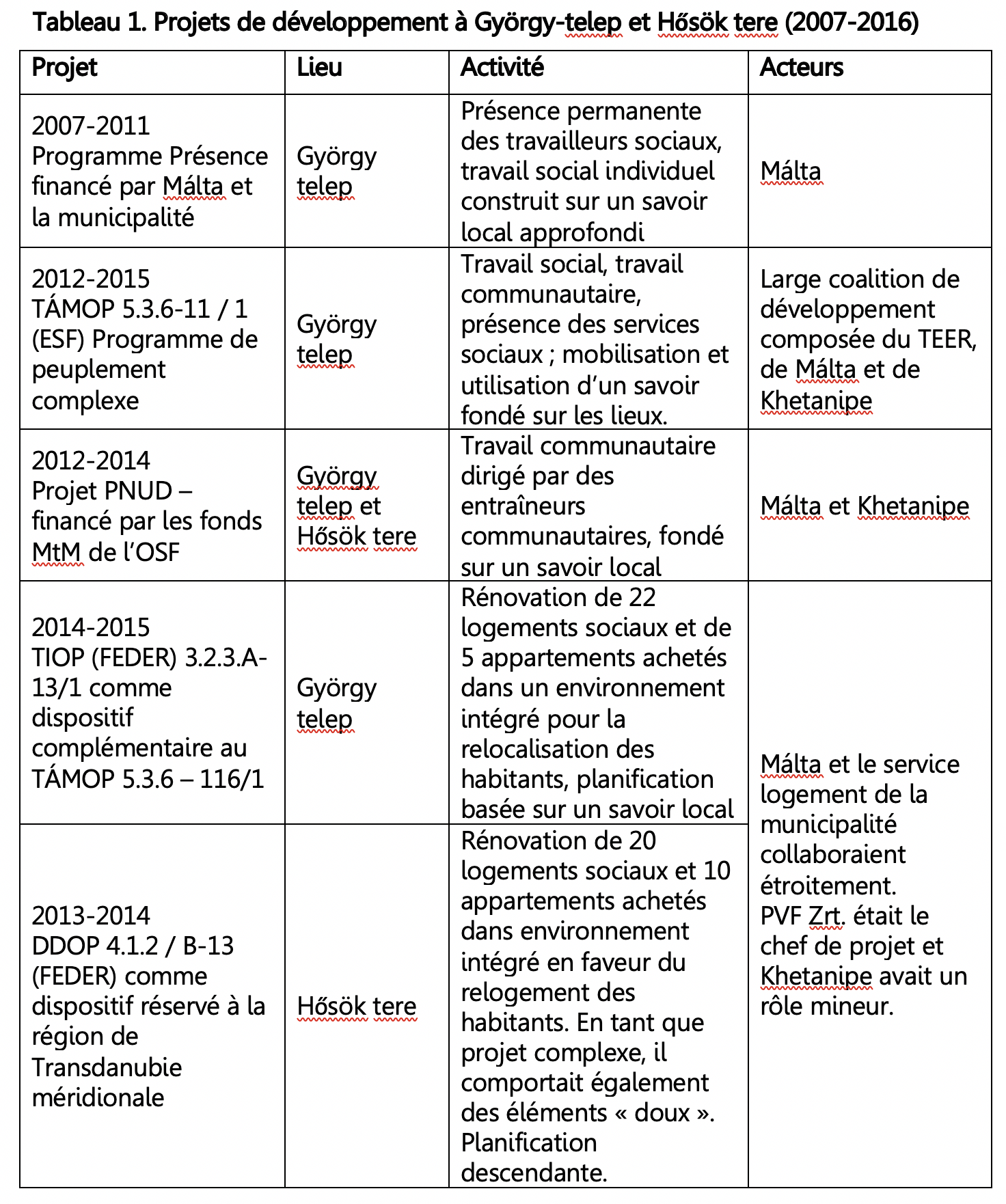 Tableau 1. Projets de développement à György-telep et Hősök tere (2007-2016)

| Projet | Lieu | Activité | Acteurs |
|---|---|---|---|
| 2007-2011 Programme Présence financé par Málta et la municipalité | György telep | Présence permanente des travailleurs sociaux, travail social individuel construit sur un savoir local approfondi | Málta |
| 2012-2015 TÁMOP 5.3.6-11 / 1 (ESF) Programme de peuplement complexe | György telep | Travail social, travail communautaire, présence des services sociaux ; mobilisation et utilisation d'un savoir fondé sur les lieux. | Large coalition de développement composée du TEER, de Málta et de Khetanipe |
| 2012-2014 Projet PNUD – financé par les fonds MtM de l'OSF | György telep et Hősök tere | Travail communautaire dirigé par des entraîneurs communautaires, fondé sur un savoir local | Málta et Khetanipe |
| 2014-2015 TIOP (FEDER) 3.2.3.A-13/1 comme dispositif complémentaire au TÁMOP 5.3.6 – 116/1 | György telep | Rénovation de 22 logements sociaux et de 5 appartements achetés dans un environnement intégré pour la relocalisation des habitants, planification basée sur un savoir local | Málta et le service logement de la municipalité collaboraient étroitement. PVF Zrt. était le chef de projet et Khetanipe avait un rôle mineur. |
| 2013-2014 DDOP 4.1.2 / B-13 (FEDER) comme dispositif réservé à la région de Transdanubie méridionale | Hősök tere | Rénovation de 20 logements sociaux et 10 appartements achetés dans environnement intégré en faveur du relogement des habitants. En tant que projet complexe, il comportait également des éléments « doux ». Planification descendante. | |